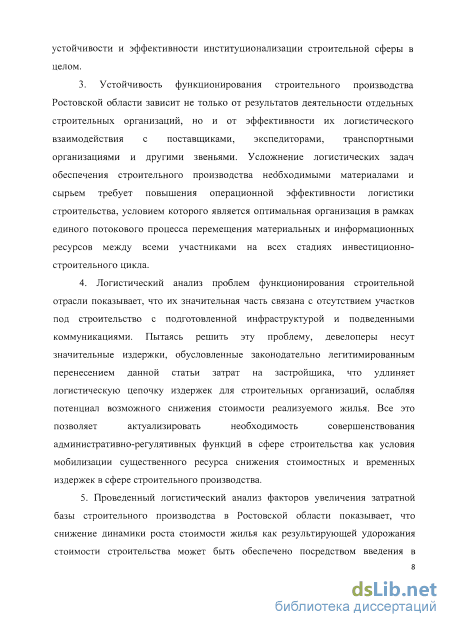 устойчивости и эффективности институционализации строительной сферы в целом.

3. Устойчивость функционирования строительного производства Ростовской области зависит не только от результатов деятельности отдельных строительных организаций, но и от эффективности их логистического взаимодействия с поставщиками, экспедиторами, транспортными организациями и другими звеньями. Усложнение логистических задач обеспечения строительного производства необходимыми материалами и сырьем требует повышения операционной эффективности логистики строительства, условием которого является оптимальная организация в рамках единого потокового процесса перемещения материальных и информационных ресурсов между всеми участниками на всех стадиях инвестиционно-строительного цикла.

4. Логистический анализ проблем функционирования строительной отрасли показывает, что их значительная часть связана с отсутствием участков под строительство с подготовленной инфраструктурой и подведенными коммуникациями. Пытаясь решить эту проблему, девелоперы несут значительные издержки, обусловленные законодательно легитимированным перенесением данной статьи затрат на застройщика, что удлиняет логистическую цепочку издержек для строительных организаций, ослабляя потенциал возможного снижения стоимости реализуемого жилья. Все это позволяет актуализировать необходимость совершенствования административно-регулятивных функций в сфере строительства как условия мобилизации существенного ресурса снижения стоимостных и временных издержек в сфере строительного производства.

5. Проведенный логистический анализ факторов увеличения затратной базы строительного производства в Ростовской области показывает, что снижение динамики роста стоимости жилья как результирующей удорожания стоимости строительства может быть обеспечено посредством введения в

8

dsLib.net
библиотека диссертаций